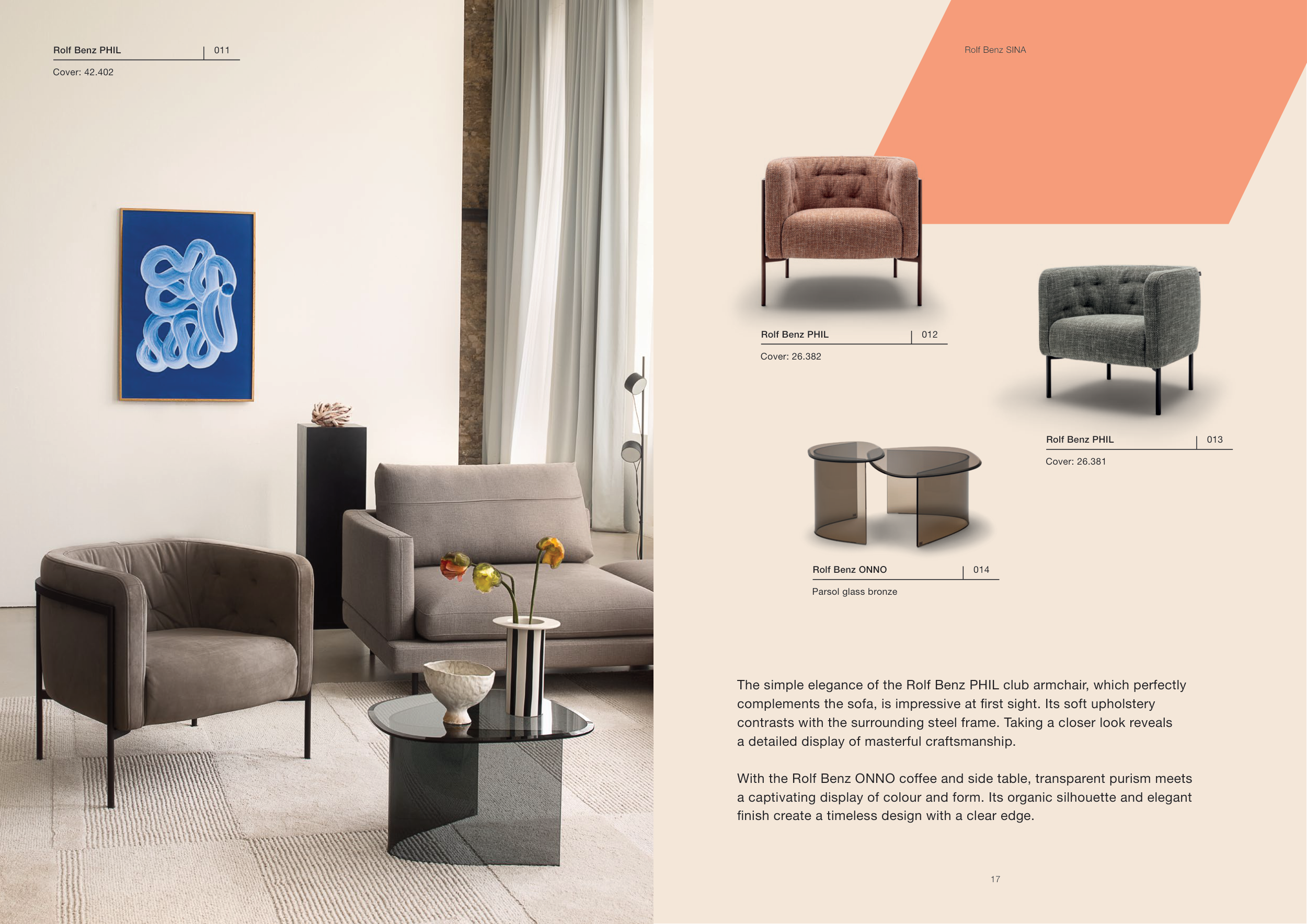 Rolf Benz PHIL | 011

Cover: 42.402

Rolf Benz SINA

Rolf Benz PHIL | 012

Cover: 26.382

Rolf Benz PHIL | 013

Cover: 26.381

Rolf Benz ONNO | 014

Parsol glass bronze

The simple elegance of the Rolf Benz PHIL club armchair, which perfectly complements the sofa, is impressive at first sight. Its soft upholstery contrasts with the surrounding steel frame. Taking a closer look reveals a detailed display of masterful craftsmanship.

With the Rolf Benz ONNO coffee and side table, transparent purism meets a captivating display of colour and form. Its organic silhouette and elegant finish create a timeless design with a clear edge.

17